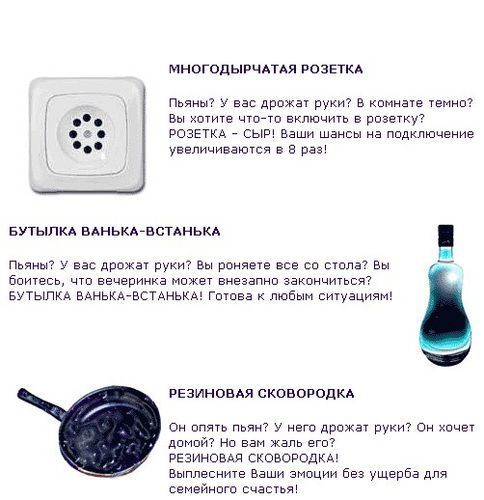 МНОГОДЫРЧАТАЯ РОЗЕТКА

Пьяны? У вас дрожат руки? В комнате темно? Вы хотите что-то включить в розетку? РОЗЕТКА - СЫР! Ваши шансы на подключение увеличиваются в 8 раз!

БУТЫЛКА ВАНЬКА-ВСТАНЬКА

Пьяны? У вас дрожат руки? Вы роняете все со стола? Вы боитесь, что вечеринка может внезапно закончиться? БУТЫЛКА ВАНЬКА-ВСТАНЬКА! Готова к любым ситуациям!

РЕЗИНОВАЯ СКОВОРОДКА

Он опять пьян? У него дрожат руки? Он хочет домой? Но вам жаль его?
РЕЗИНОВАЯ СКОВОРОДКА!
Выплесните Ваши эмоции без ущерба для семейного счастья!